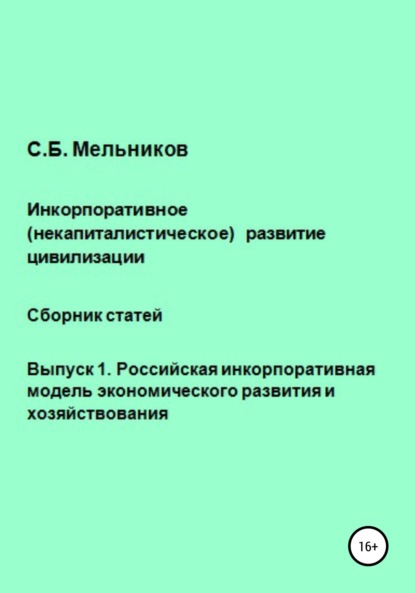 С.Б. Мельников

Инкорпоративное (некапиталистическое) развитие цивилизации

Сборник статей

Выпуск 1. Российская инкорпоративная модель экономического развития и хозяйствования

16+